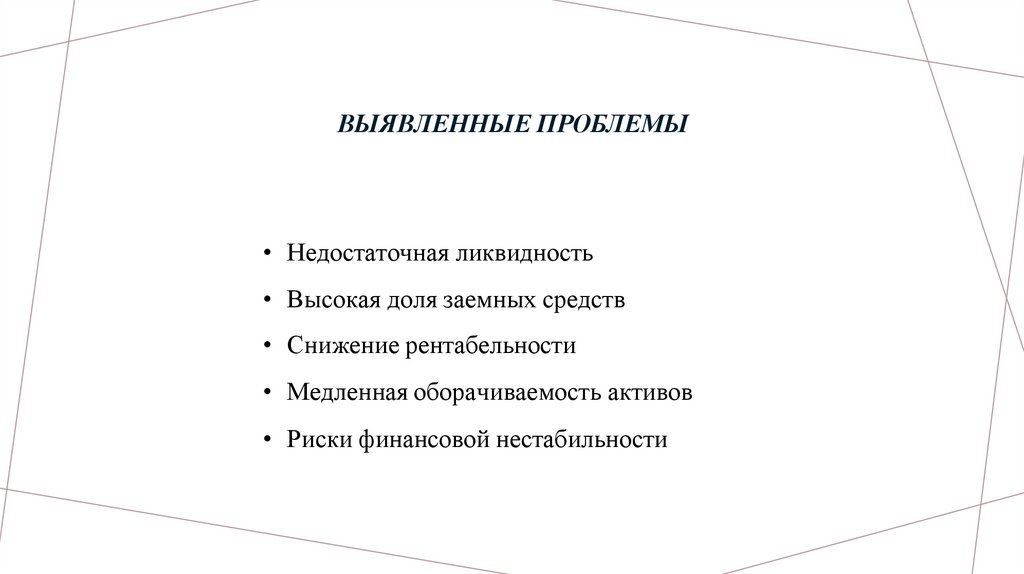 ВЫЯВЛЕННЫЕ ПРОБЛЕМЫ

• Недостаточная ликвидность
• Высокая доля заемных средств
• Снижение рентабельности
• Медленная оборачиваемость активов
• Риски финансовой нестабильности